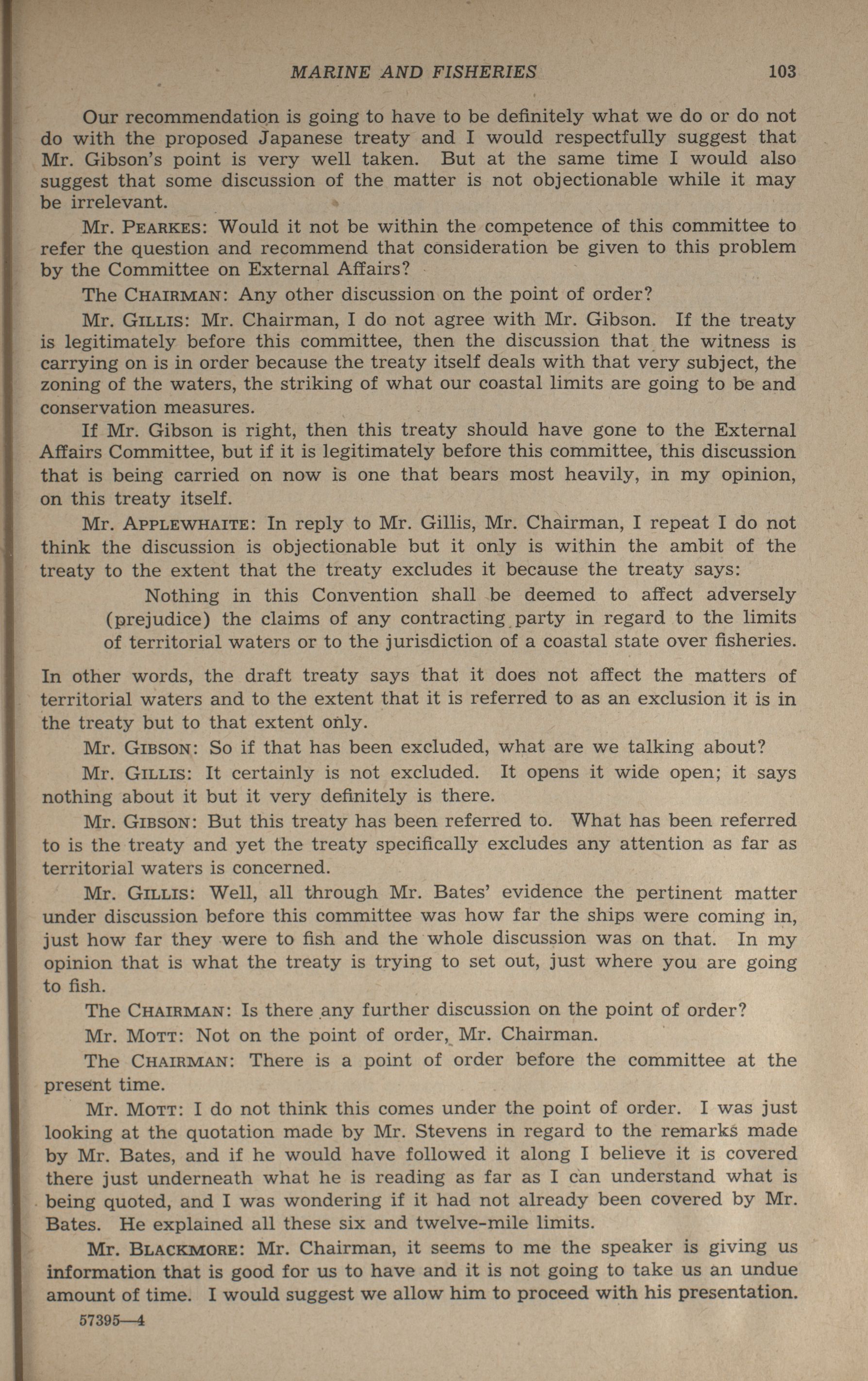 MARINE AND FISHERIES 103

Our recommendation is going to have to be definitely what we do or do not do with the proposed Japanese treaty and I would respectfully suggest that Mr. Gibson's point is very well taken. But at the same time I would also suggest that some discussion of the matter is not objectionable while it may be irrelevant.

Mr. PEARKES: Would it not be within the competence of this committee to refer the question and recommend that consideration be given to this problem by the Committee on External Affairs?

The CHAIRMAN: Any other discussion on the point of order?

Mr. GILLIS: Mr. Chairman, I do not agree with Mr. Gibson. If the treaty is legitimately before this committee, then the discussion that the witness is carrying on is in order because the treaty itself deals with that very subject, the zoning of the waters, the striking of what our coastal limits are going to be and conservation measures.

If Mr. Gibson is right, then this treaty should have gone to the External Affairs Committee, but if it is legitimately before this committee, this discussion that is being carried on now is one that bears most heavily, in my opinion, on this treaty itself.

Mr. APPLEWHAITE: In reply to Mr. Gillis, Mr. Chairman, I repeat I do not think the discussion is objectionable but it only is within the ambit of the treaty to the extent that the treaty excludes it because the treaty says:

Nothing in this Convention shall be deemed to affect adversely (prejudice) the claims of any contracting party in regard to the limits of territorial waters or to the jurisdiction of a coastal state over fisheries.

In other words, the draft treaty says that it does not affect the matters of territorial waters and to the extent that it is referred to as an exclusion it is in the treaty but to that extent only.

Mr. GIBSON: So if that has been excluded, what are we talking about?

Mr. GILLIS: It certainly is not excluded. It opens it wide open; it says nothing about it but it very definitely is there.

Mr. GIBSON: But this treaty has been referred to. What has been referred to is the treaty and yet the treaty specifically excludes any attention as far as territorial waters is concerned.

Mr. GILLIS: Well, all through Mr. Bates' evidence the pertinent matter under discussion before this committee was how far the ships were coming in, just how far they were to fish and the whole discussion was on that. In my opinion that is what the treaty is trying to set out, just where you are going to fish.

The CHAIRMAN: Is there any further discussion on the point of order?

Mr. MOTT: Not on the point of order, Mr. Chairman.

The CHAIRMAN: There is a point of order before the committee at the present time.

Mr. MOTT: I do not think this comes under the point of order. I was just looking at the quotation made by Mr. Stevens in regard to the remarks made by Mr. Bates, and if he would have followed it along I believe it is covered there just underneath what he is reading as far as I can understand what is being quoted, and I was wondering if it had not already been covered by Mr. Bates. He explained all these six and twelve-mile limits.

Mr. BLACKMORE: Mr. Chairman, it seems to me the speaker is giving us information that is good for us to have and it is not going to take us an undue amount of time. I would suggest we allow him to proceed with his presentation.

57395—4